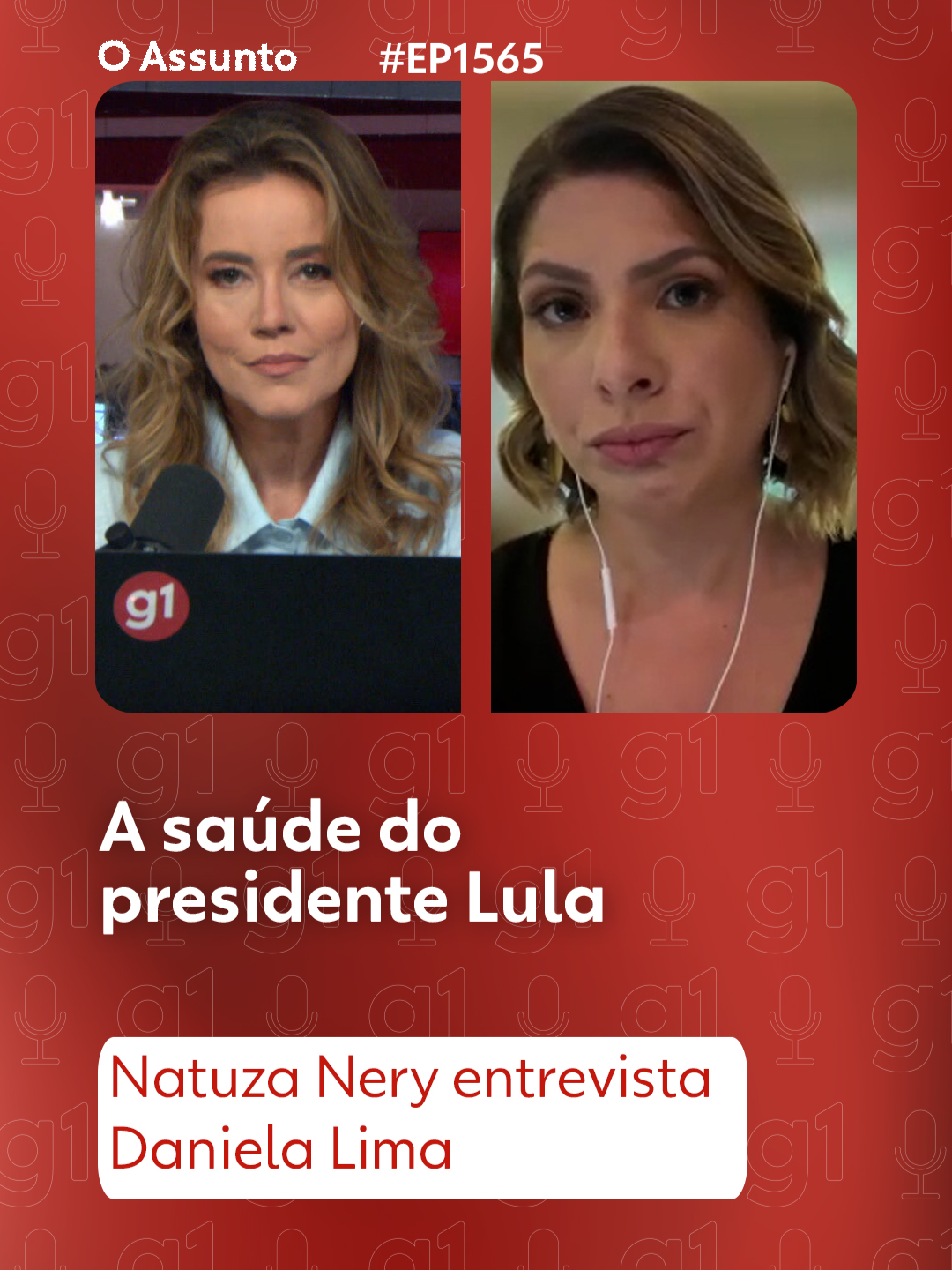 O Assunto #EP1565

g1

A saúde do presidente Lula

Natuza Nery entrevista Daniela Lima